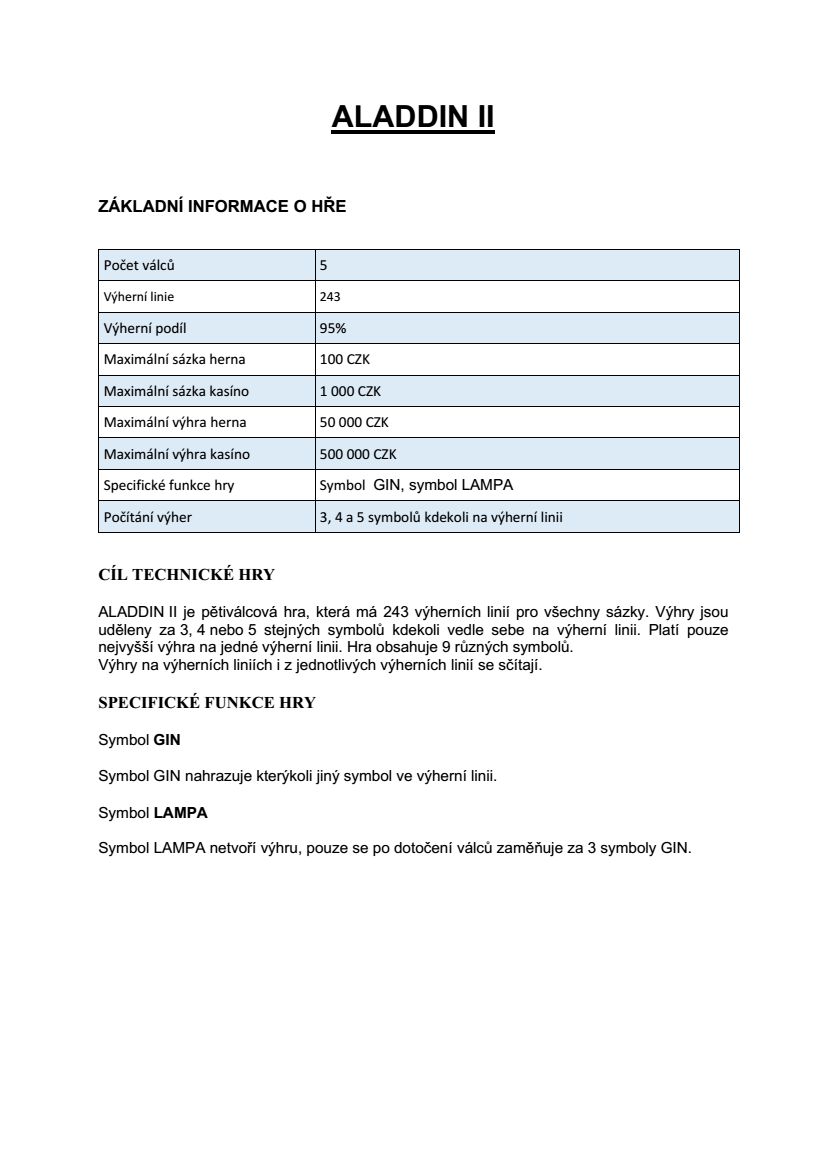 ALADDIN II

ZÁKLADNÍ INFORMACE O HŘE

| Počet válců | 5 |
|---|---|
| Výherní linie | 243 |
| Výherní podíl | 95% |
| Maximální sázka herna | 100 CZK |
| Maximální sázka kasíno | 1 000 CZK |
| Maximální výhra herna | 50 000 CZK |
| Maximální výhra kasíno | 500 000 CZK |
| Specifické funkce hry | Symbol GIN, symbol LAMPA |
| Počítání výher | 3, 4 a 5 symbolů kdekoli na výherní linii |

CÍL TECHNICKÉ HRY

ALADDIN II je pětiválcová hra, která má 243 výherních linií pro všechny sázky. Výhry jsou uděleny za 3, 4 nebo 5 stejných symbolů kdekoli vedle sebe na výherní linii. Platí pouze nejvyšší výhra na jedné výherní linii. Hra obsahuje 9 různých symbolů.
Výhry na výherních liniích i z jednotlivých výherních linií se sčítají.

SPECIFICKÉ FUNKCE HRY

Symbol GIN

Symbol GIN nahrazuje kterýkoli jiný symbol ve výherní linii.

Symbol LAMPA

Symbol LAMPA netvoří výhru, pouze se po dotočení válců zaměňuje za 3 symboly GIN.